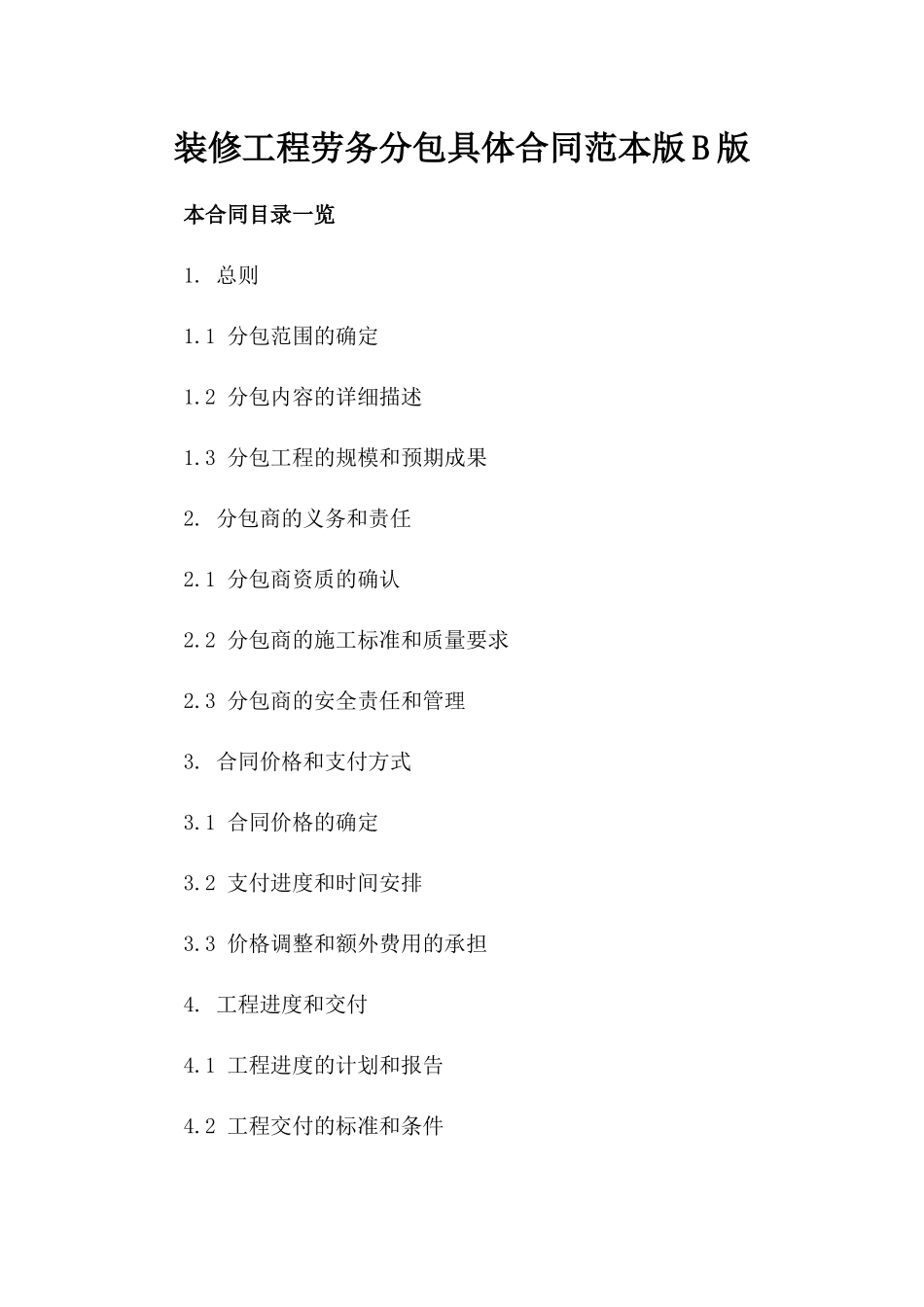 装修工程劳务分包具体合同范本版B版

本合同目录一览

1. 总则

1.1 分包范围的确定

1.2 分包内容的详细描述

1.3 分包工程的规模和预期成果

2. 分包商的义务和责任

2.1 分包商资质的确认

2.2 分包商的施工标准和质量要求

2.3 分包商的安全责任和管理

3. 合同价格和支付方式

3.1 合同价格的确定

3.2 支付进度和时间安排

3.3 价格调整和额外费用的承担

4. 工程进度和交付

4.1 工程进度的计划和报告

4.2 工程交付的标准和条件